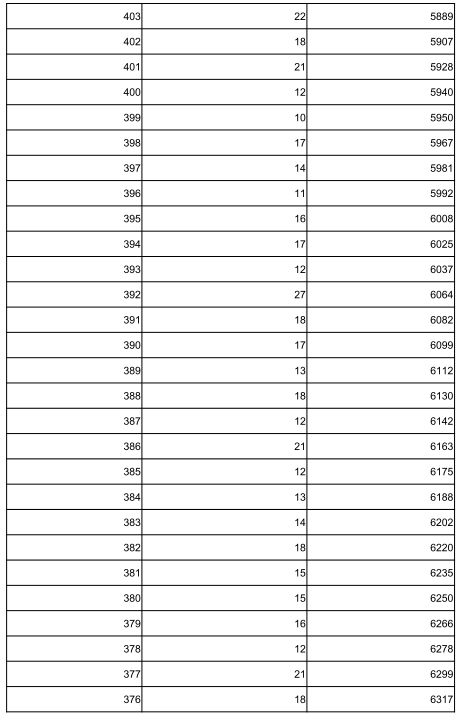 | | | |
|---|---|---|
| 403 | 22 | 5889 |
| 402 | 18 | 5907 |
| 401 | 21 | 5928 |
| 400 | 12 | 5940 |
| 399 | 10 | 5950 |
| 398 | 17 | 5967 |
| 397 | 14 | 5981 |
| 396 | 11 | 5992 |
| 395 | 16 | 6008 |
| 394 | 17 | 6025 |
| 393 | 12 | 6037 |
| 392 | 27 | 6064 |
| 391 | 18 | 6082 |
| 390 | 17 | 6099 |
| 389 | 13 | 6112 |
| 388 | 18 | 6130 |
| 387 | 12 | 6142 |
| 386 | 21 | 6163 |
| 385 | 12 | 6175 |
| 384 | 13 | 6188 |
| 383 | 14 | 6202 |
| 382 | 18 | 6220 |
| 381 | 15 | 6235 |
| 380 | 15 | 6250 |
| 379 | 16 | 6266 |
| 378 | 12 | 6278 |
| 377 | 21 | 6299 |
| 376 | 18 | 6317 |